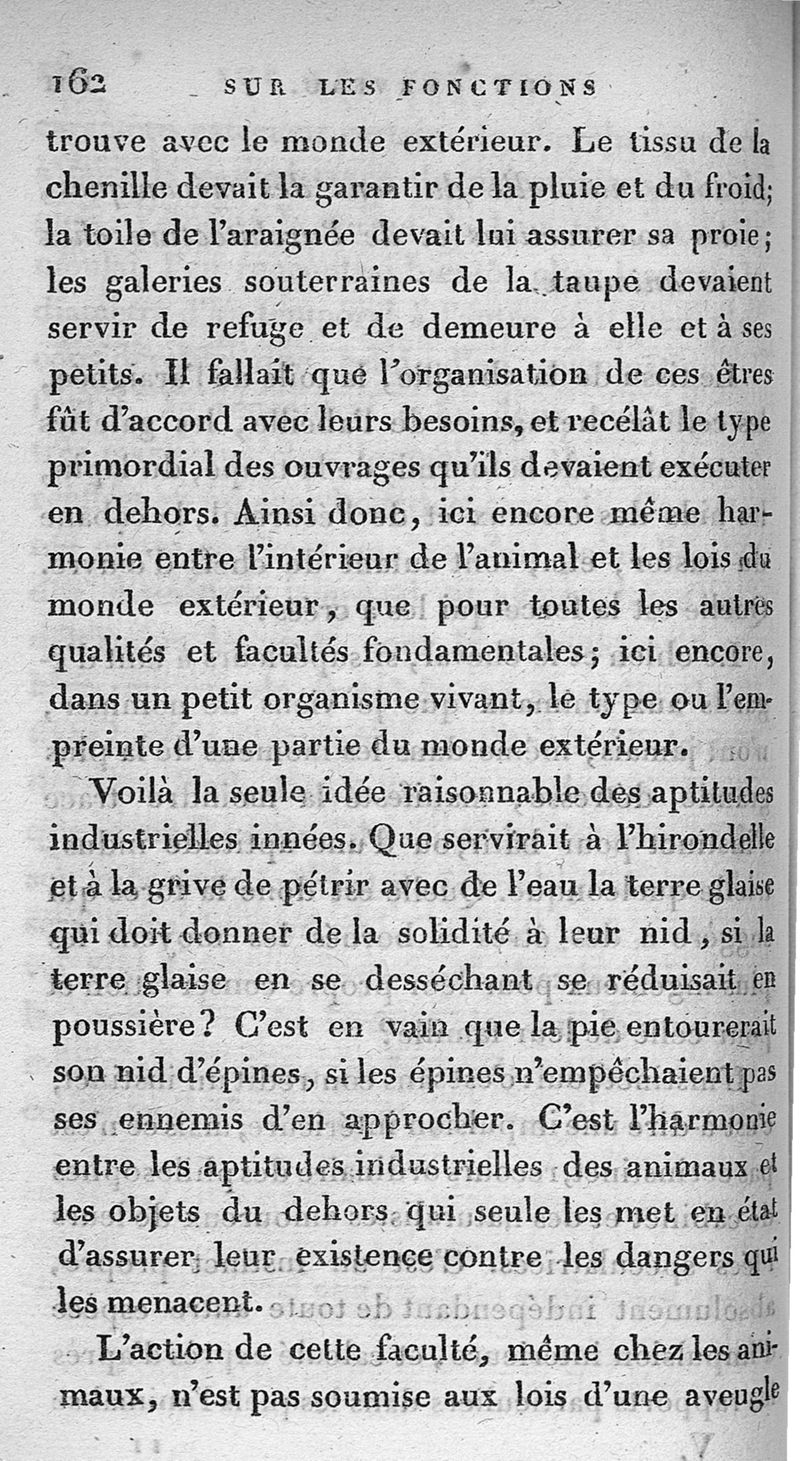 162 SUR LES FONCTIONS

trouve avec le monde extérieur. Le tissu de la chenille devait la garantir de la pluie et du froid; la toile de l'araignée devait lui assurer sa proie; les galeries souterraines de la taupe devaient servir de refuge et de demeure à elle et à ses petits. Il fallait que l'organisation de ces êtres fût d'accord avec leurs besoins, et recélât le type primordial des ouvrages qu'ils devaient exécuter en dehors. Ainsi donc, ici encore même harmonie entre l'intérieur de l'animal et les lois du monde extérieur, que pour toutes les autres qualités et facultés fondamentales; ici encore, dans un petit organisme vivant, le type ou l'empreinte d'une partie du monde extérieur.

Voilà la seule idée raisonnable des aptitudes industrielles innées. Que servirait à l'hirondelle et à la grive de pétrir avec de l'eau la terre glaise qui doit donner de la solidité à leur nid, si la terre glaise en se desséchant se réduisait en poussière? C'est en vain que la pie entourerait son nid d'épines, si les épines n'empêchaient pas ses ennemis d'en approcher. C'est l'harmonie entre les aptitudes industrielles des animaux et les objets du dehors qui seule les met en état d'assurer leur existence contre les dangers qui les menacent.

L'action de cette faculté, même chez les animaux, n'est pas soumise aux lois d'une aveugle